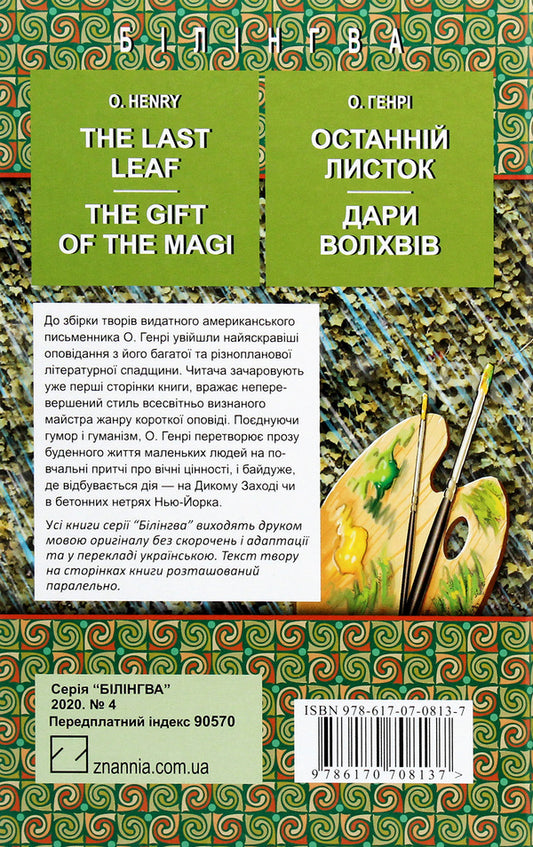 БІЛІНГВА

O. HENRY

THE LAST LEAF

THE GIFT OF THE MAGI

О. ГЕНРІ

ОСТАННІЙ ЛИСТОК

ДАРИ ВОЛХВІВ

До збірки творів видатного американського письменника О. Генрі увійшли найяскравіші оповідання з його багатої та різнопланової літературної спадщини. Читача зачаровують уже перші сторінки книги, вражає неперевершений стиль всесвітньо визнаного майстра жанру короткої оповіді. Поєднуючи гумор і гуманізм, О. Генрі перетворює прозу буденного життя маленьких людей на повчальні притчі про вічні цінності, і байдуже, де відбувається дія — на Дикому Заході чи в бетонних нетрях Нью-Йорка.

Усі книги серії "Білінгва" виходять друком мовою оригіналу без скорочень і адаптації та у перекладі українською. Текст твору на сторінках книги розташований паралельно.

Серія "БІЛІНГВА"
2020. № 4
Передплатний індекс 90570

znannia.com.ua

ISBN 978-617-07-0813-7

9 786170 708137 >